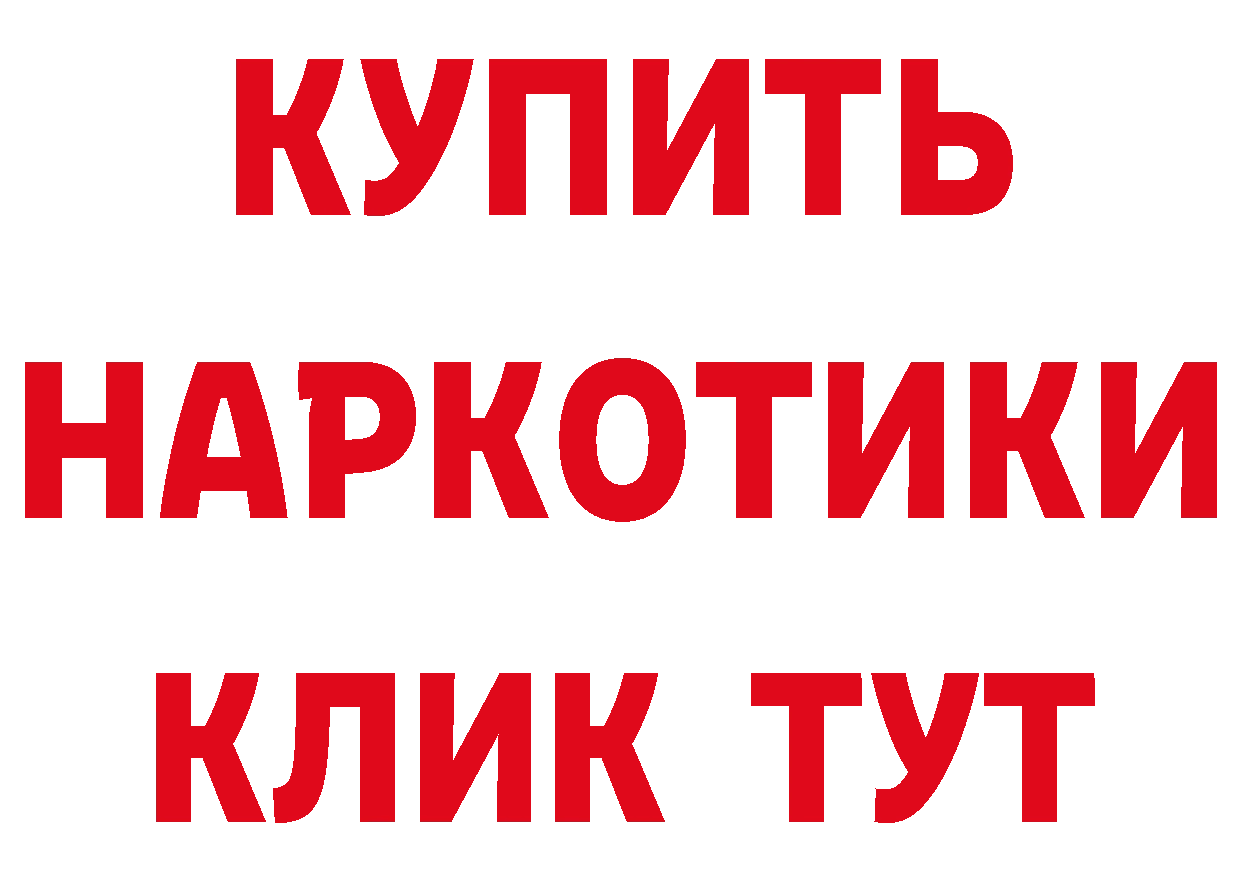 КУПИТЬ
НАРКОТИКИ
КЛИК ТУТ